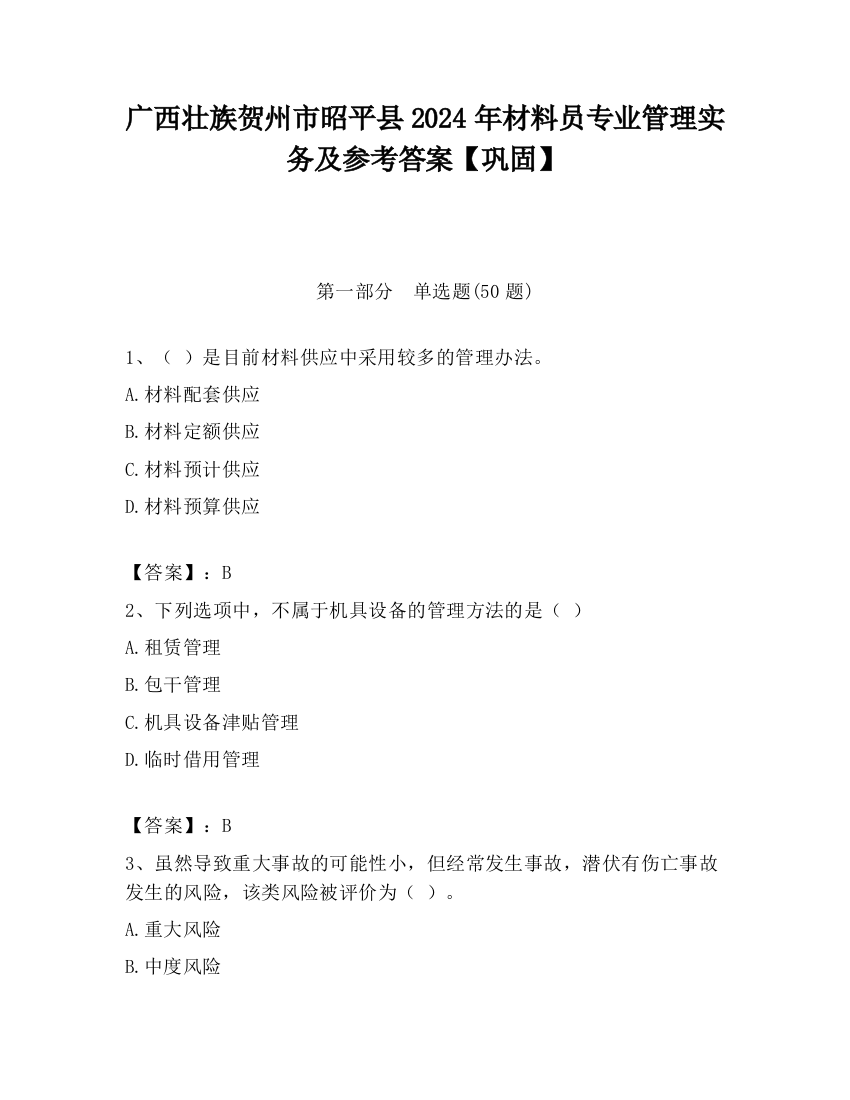 广西壮族贺州市昭平县2024年材料员专业管理实务及参考答案【巩固】

第一部分　单选题(50题)

1、（ ）是目前材料供应中采用较多的管理办法。

A.材料配套供应

B.材料定额供应

C.材料预计供应

D.材料预算供应

【答案】：B

2、下列选项中，不属于机具设备的管理方法的是（ ）

A.租赁管理

B.包干管理

C.机具设备津贴管理

D.临时借用管理

【答案】：B

3、虽然导致重大事故的可能性小，但经常发生事故，潜伏有伤亡事故发生的风险，该类风险被评价为（ ）。

A.重大风险

B.中度风险